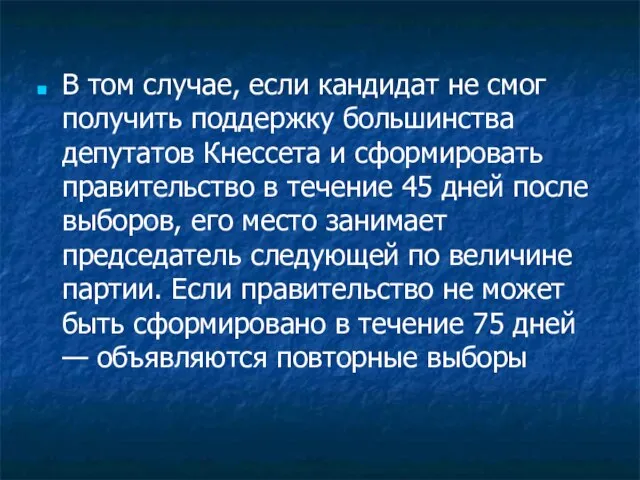 В том случае, если кандидат не смог получить поддержку большинства депутатов Кнессета и сформировать правительство в течение 45 дней после выборов, его место занимает председатель следующей по величине партии. Если правительство не может быть сформировано в течение 75 дней — объявляются повторные выборы